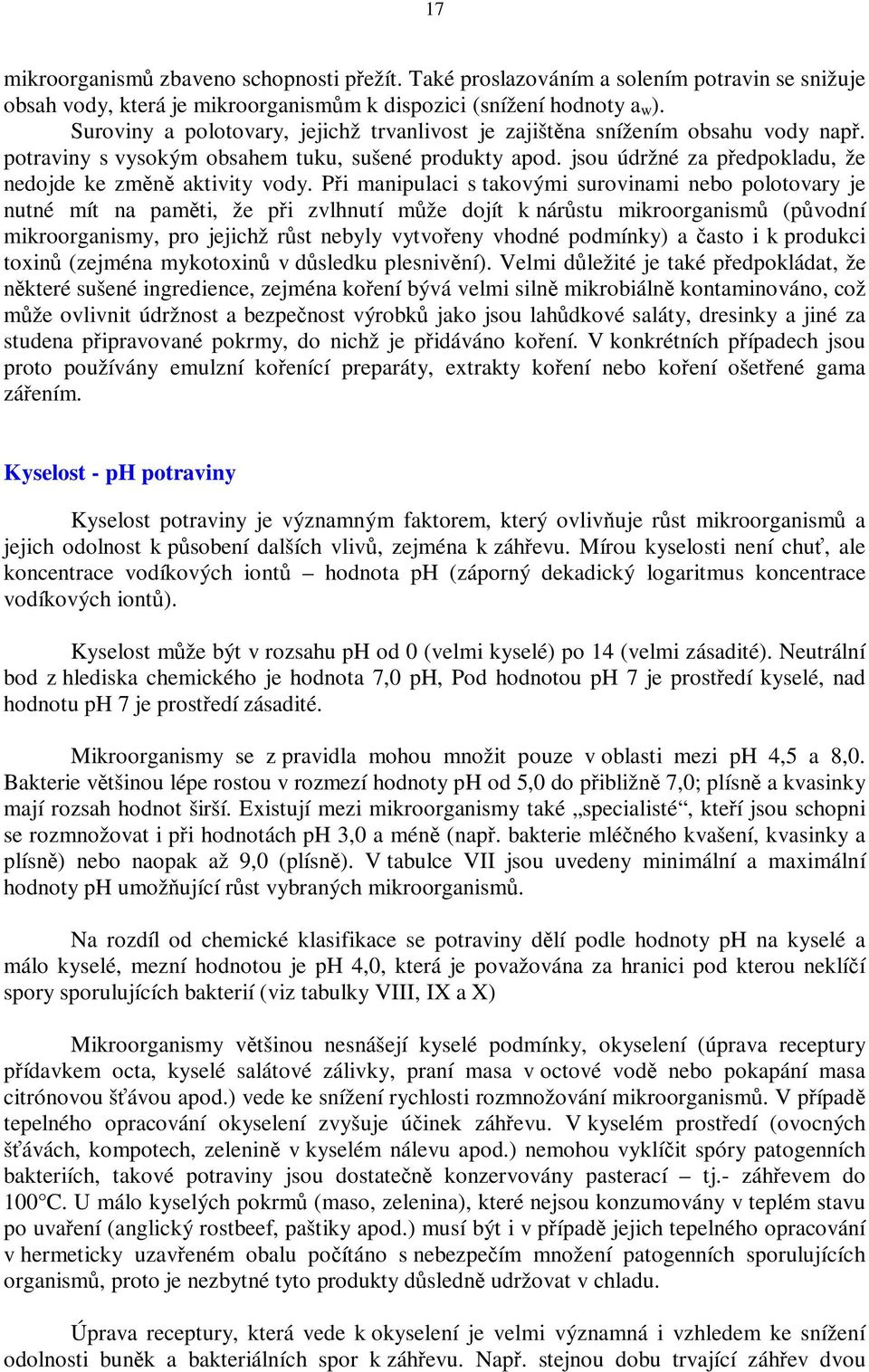 17

mikroorganismů zbaveno schopnosti přežít. Také proslazováním a solením potravin se snižuje obsah vody, která je mikroorganismům k dispozici (snížení hodnoty $a_w$).
Suroviny a polotovary, jejichž trvanlivost je zajištěna snížením obsahu vody např. potraviny s vysokým obsahem tuku, sušené produkty apod. jsou údržné za předpokladu, že nedojde ke změně aktivity vody. Při manipulaci s takovými surovinami nebo polotovary je nutné mít na paměti, že při zvlhnutí může dojít k nárůstu mikroorganismů (původní mikroorganismy, pro jejichž růst nebyly vytvořeny vhodné podmínky) a často i k produkci toxinů (zejména mykotoxinů v důsledku plesnivění). Velmi důležité je také předpokládat, že některé sušené ingredience, zejména koření bývá velmi silně mikrobiálně kontaminováno, což může ovlivnit údržnost a bezpečnost výrobků jako jsou lahůdkové saláty, dresinky a jiné za studena připravované pokrmy, do nichž je přidáváno koření. V konkrétních případech jsou proto používány emulzní kořenící preparáty, extrakty koření nebo koření ošetřené gama zářením.

Kyselost - pH potraviny

Kyselost potraviny je významným faktorem, který ovlivňuje růst mikroorganismů a jejich odolnost k působení dalších vlivů, zejména k záhřevu. Mírou kyselosti není chuť, ale koncentrace vodíkových iontů – hodnota pH (záporný dekadický logaritmus koncentrace vodíkových iontů).

Kyselost může být v rozsahu pH od 0 (velmi kyselé) po 14 (velmi zásadité). Neutrální bod z hlediska chemického je hodnota 7,0 pH, Pod hodnotou pH 7 je prostředí kyselé, nad hodnotu pH 7 je prostředí zásadité.

Mikroorganismy se z pravidla mohou množit pouze v oblasti mezi pH 4,5 a 8,0. Bakterie většinou lépe rostou v rozmezí hodnoty pH od 5,0 do přibližně 7,0; plísně a kvasinky mají rozsah hodnot širší. Existují mezi mikroorganismy také „specialisté“, kteří jsou schopni se rozmnožovat i při hodnotách pH 3,0 a méně (např. bakterie mléčného kvašení, kvasinky a plísně) nebo naopak až 9,0 (plísně). V tabulce VII jsou uvedeny minimální a maximální hodnoty pH umožňující růst vybraných mikroorganismů.

Na rozdíl od chemické klasifikace se potraviny dělí podle hodnoty pH na kyselé a málo kyselé, mezní hodnotou je pH 4,0, která je považována za hranici pod kterou neklíčí spory sporulujících bakterií (viz tabulky VIII, IX a X)

Mikroorganismy většinou nesnášejí kyselé podmínky, okyselení (úprava receptury přídavkem octa, kyselé salátové zálivky, praní masa v octové vodě nebo pokapání masa citrónovou šťávou apod.) vede ke snížení rychlosti rozmnožování mikroorganismů. V případě tepelného opracování okyselení zvyšuje účinek záhřevu. V kyselém prostředí (ovocných šťávách, kompotech, zelenině v kyselém nálevu apod.) nemohou vyklíčit spóry patogenních bakteriích, takové potraviny jsou dostatečně konzervovány pasterací – tj.- záhřevem do 100°C. U málo kyselých pokrmů (maso, zelenina), které nejsou konzumovány v teplém stavu po uvaření (anglický rostbeef, paštiky apod.) musí být i v případě jejich tepelného opracování v hermeticky uzavřeném obalu počítáno s nebezpečím množení patogenních sporulujících organismů, proto je nezbytné tyto produkty důsledně udržovat v chladu.

Úprava receptury, která vede k okyselení je velmi významná i vzhledem ke snížení odolnosti buněk a bakteriálních spor k záhřevu. Např. stejnou dobu trvající záhřev dvou